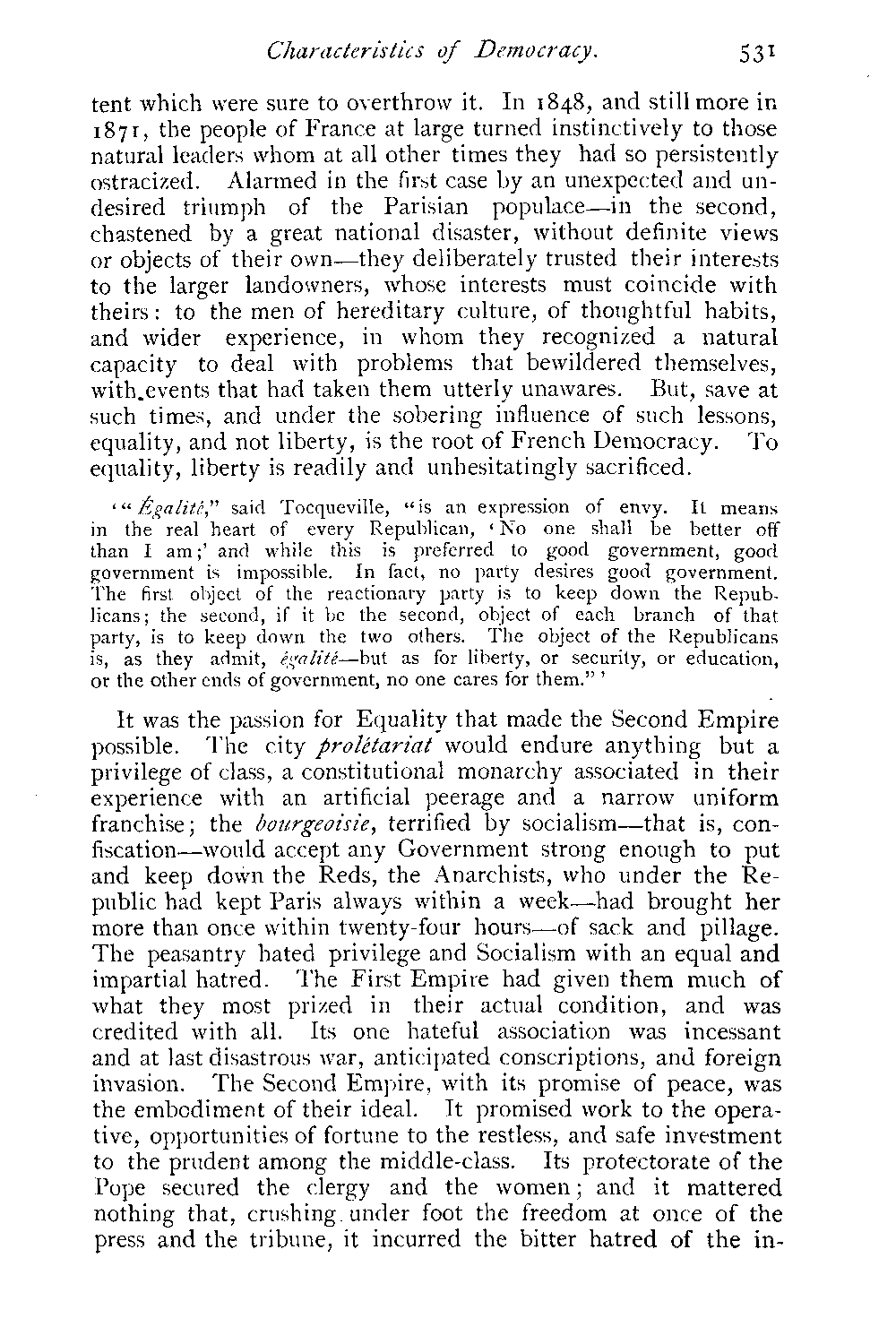 Characteristics of Democracy. 531

tent which were sure to overthrow it. In 1848, and still more in 1871, the people of France at large turned instinctively to those natural leaders whom at all other times they had so persistently ostracized. Alarmed in the first case by an unexpected and undesired triumph of the Parisian populace—in the second, chastened by a great national disaster, without definite views or objects of their own—they deliberately trusted their interests to the larger landowners, whose interests must coincide with theirs: to the men of hereditary culture, of thoughtful habits, and wider experience, in whom they recognized a natural capacity to deal with problems that bewildered themselves, with events that had taken them utterly unawares. But, save at such times, and under the sobering influence of such lessons, equality, and not liberty, is the root of French Democracy. To equality, liberty is readily and unhesitatingly sacrificed.

'"Égalité," said Tocqueville, "is an expression of envy. It means in the real heart of every Republican, 'No one shall be better off than I am;' and while this is preferred to good government, good government is impossible. In fact, no party desires good government. The first object of the reactionary party is to keep down the Republicans; the second, if it be the second, object of each branch of that party, is to keep down the two others. The object of the Republicans is, as they admit, égalité—but as for liberty, or security, or education, or the other ends of government, no one cares for them."'

It was the passion for Equality that made the Second Empire possible. The city prolétariat would endure anything but a privilege of class, a constitutional monarchy associated in their experience with an artificial peerage and a narrow uniform franchise; the bourgeoisie, terrified by socialism—that is, confiscation—would accept any Government strong enough to put and keep down the Reds, the Anarchists, who under the Republic had kept Paris always within a week—had brought her more than once within twenty-four hours—of sack and pillage. The peasantry hated privilege and Socialism with an equal and impartial hatred. The First Empire had given them much of what they most prized in their actual condition, and was credited with all. Its one hateful association was incessant and at last disastrous war, anticipated conscriptions, and foreign invasion. The Second Empire, with its promise of peace, was the embodiment of their ideal. It promised work to the operative, opportunities of fortune to the restless, and safe investment to the prudent among the middle-class. Its protectorate of the Pope secured the clergy and the women; and it mattered nothing that, crushing under foot the freedom at once of the press and the tribune, it incurred the bitter hatred of the in-